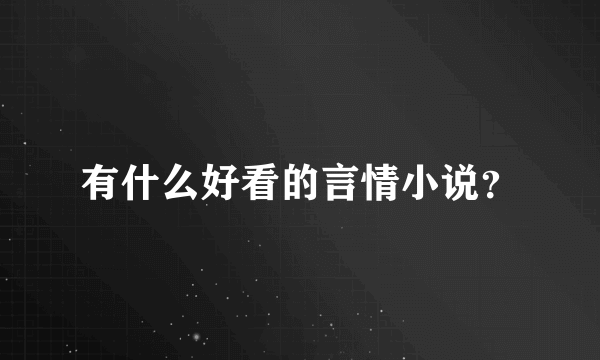 有什么好看的言情小说?